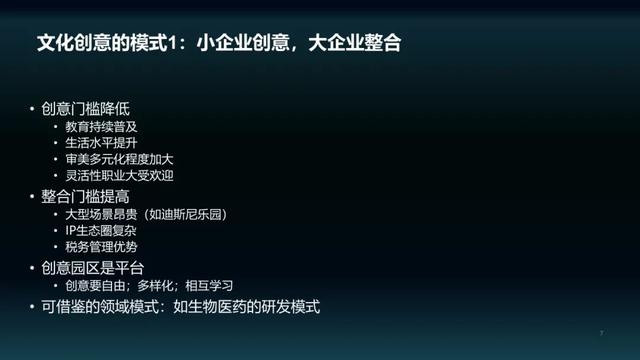 文化创意的模式1：小企业创意，大企业整合

• 创意门槛降低
  • 教育持续普及
  • 生活水平提升
  • 审美多元化程度加大
  • 灵活性职业大受欢迎
• 整合门槛提高
  • 大型场景昂贵（如迪斯尼乐园）
  • IP生态圈复杂
  • 税务管理优势
• 创意园区是平台
  • 创意要自由；多样化；相互学习
• 可借鉴的领域模式：如生物医药的研发模式

7